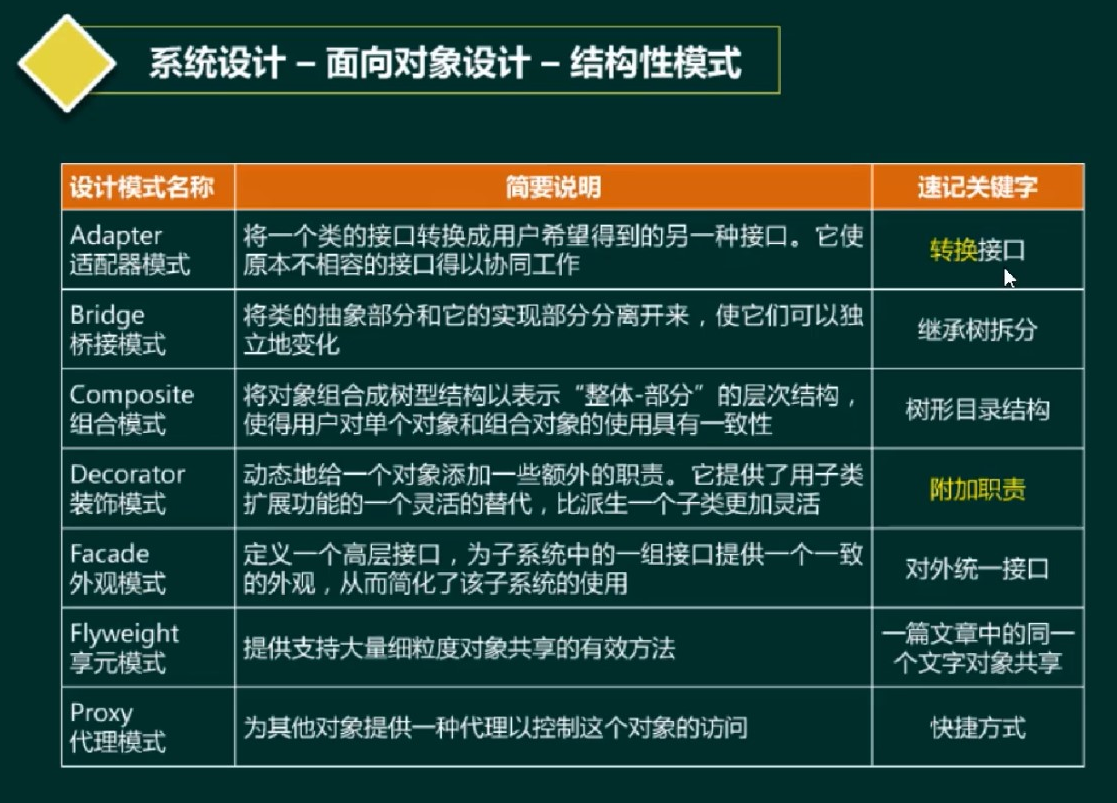 系统设计 – 面向对象设计 – 结构性模式

| 设计模式名称 | 简要说明 | 速记关键字 |
|---|---|---|
| Adapter 适配器模式 | 将一个类的接口转换成用户希望得到的另一种接口。它使原本不相容的接口得以协同工作 | 转换接口 |
| Bridge 桥接模式 | 将类的抽象部分和它的实现部分分离开来，使它们可以独立地变化 | 继承树拆分 |
| Composite 组合模式 | 将对象组合成树型结构以表示“整体-部分”的层次结构，使得用户对单个对象和组合对象的使用具有一致性 | 树形目录结构 |
| Decorator 装饰模式 | 动态地给一个对象添加一些额外的职责。它提供了用子类扩展功能的一个灵活的替代，比派生一个子类更加灵活 | 附加职责 |
| Facade 外观模式 | 定义一个高层接口，为子系统中的一组接口提供一个一致的外观，从而简化了该子系统的使用 | 对外统一接口 |
| Flyweight 享元模式 | 提供支持大量细粒度对象共享的有效方法 | 一篇文章中的同一个文字对象共享 |
| Proxy 代理模式 | 为其他对象提供一种代理以控制这个对象的访问 | 快捷方式 |